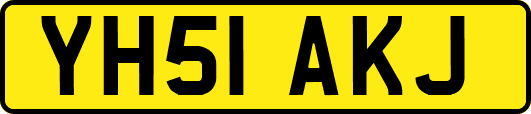 YH51 AKJ